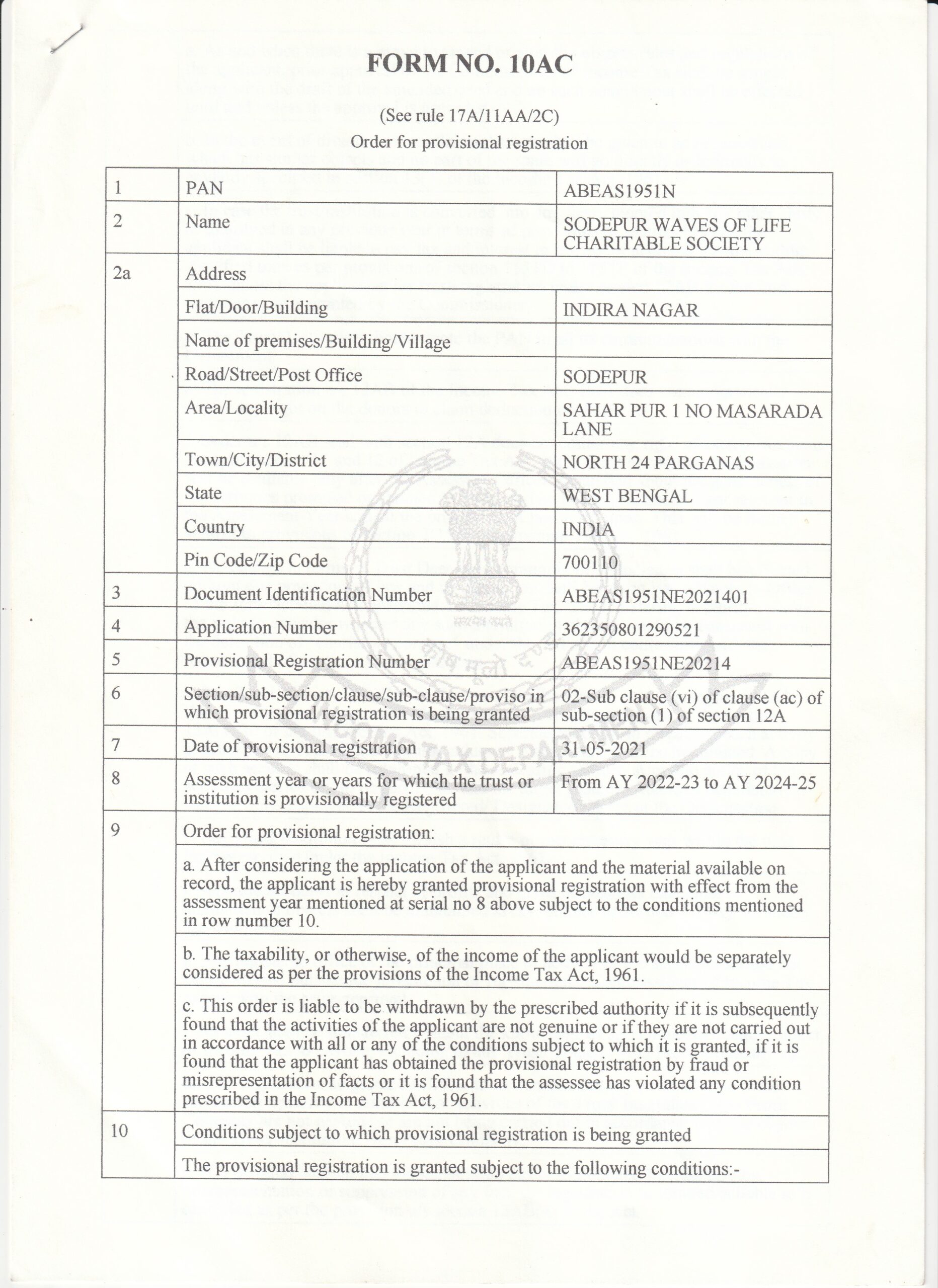 FORM NO. 10AC

(See rule 17A/11AA/2C)

Order for provisional registration

| 1 | PAN | ABEAS1951N |
|---|---|---|
| 2 | Name | SODEPUR WAVES OF LIFE CHARITABLE SOCIETY |
| 2a | Address | |
| | Flat/Door/Building | INDIRA NAGAR |
| | Name of premises/Building/Village | |
| | Road/Street/Post Office | SODEPUR |
| | Area/Locality | SAHAR PUR 1 NO MASARADA LANE |
| | Town/City/District | NORTH 24 PARGANAS |
| | State | WEST BENGAL |
| | Country | INDIA |
| | Pin Code/Zip Code | 700110 |
| 3 | Document Identification Number | ABEAS1951NE2021401 |
| 4 | Application Number | 362350801290521 |
| 5 | Provisional Registration Number | ABEAS1951NE20214 |
| 6 | Section/sub-section/clause/sub-clause/proviso in which provisional registration is being granted | 02-Sub clause (vi) of clause (ac) of sub-section (1) of section 12A |
| 7 | Date of provisional registration | 31-05-2021 |
| 8 | Assessment year or years for which the trust or institution is provisionally registered | From AY 2022-23 to AY 2024-25 |
| 9 | Order for provisional registration: | |
| | a. After considering the application of the applicant and the material available on record, the applicant is hereby granted provisional registration with effect from the assessment year mentioned at serial no 8 above subject to the conditions mentioned in row number 10. | |
| | b. The taxability, or otherwise, of the income of the applicant would be separately considered as per the provisions of the Income Tax Act, 1961. | |
| | c. This order is liable to be withdrawn by the prescribed authority if it is subsequently found that the activities of the applicant are not genuine or if they are not carried out in accordance with all or any of the conditions subject to which it is granted, if it is found that the applicant has obtained the provisional registration by fraud or misrepresentation of facts or it is found that the assessee has violated any condition prescribed in the Income Tax Act, 1961. | |
| 10 | Conditions subject to which provisional registration is being granted | |
| | The provisional registration is granted subject to the following conditions:- | |

सत्यमेव जयते
INCOME TAX DEPARTMENT